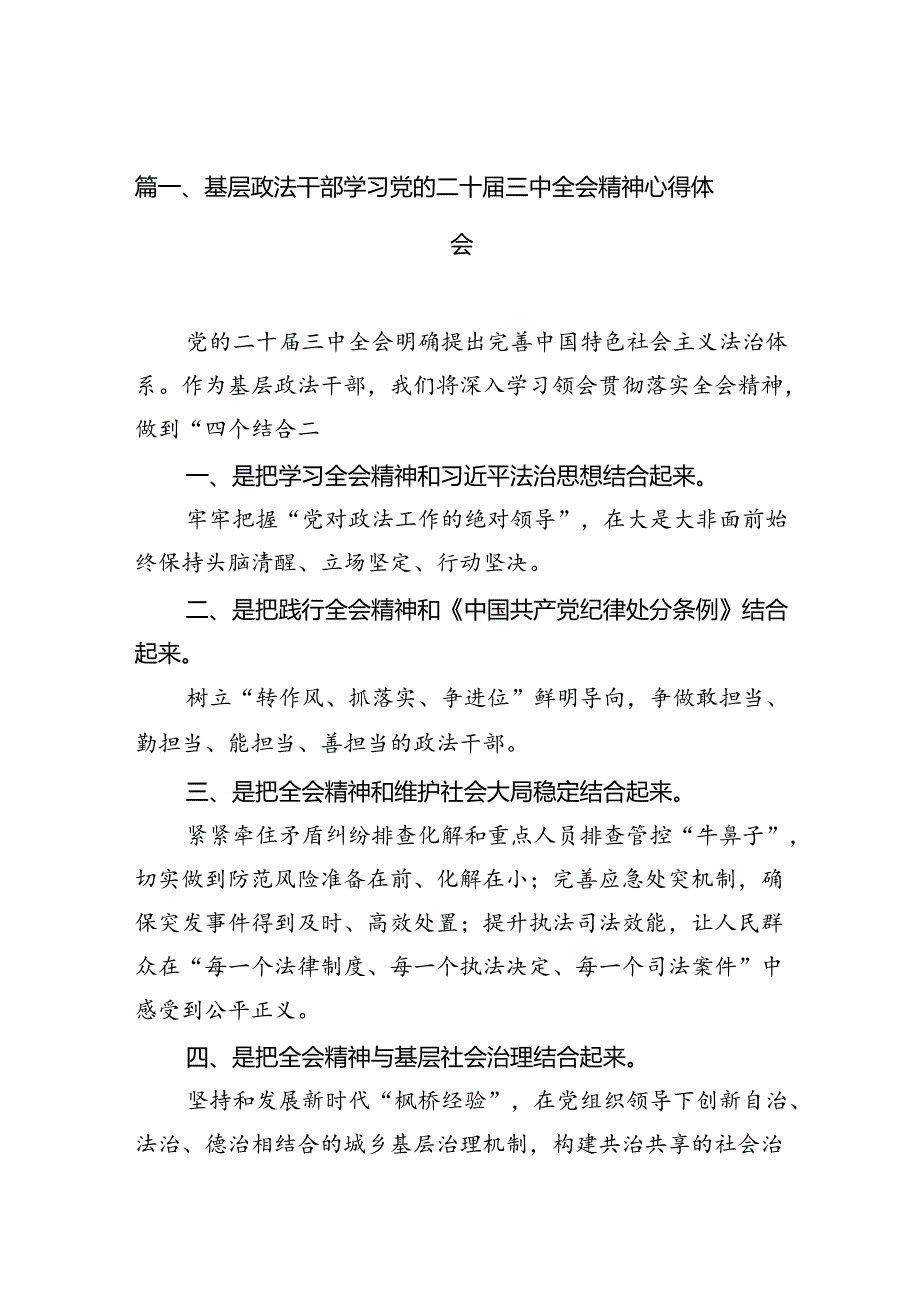 篇一、基层政法干部学习党的二十届三中全会精神心得体会

党的二十届三中全会明确提出完善中国特色社会主义法治体系。作为基层政法干部，我们将深入学习领会贯彻落实全会精神，做到“四个结合二

一、是把学习全会精神和习近平法治思想结合起来。

牢牢把握“党对政法工作的绝对领导”，在大是大非面前始终保持头脑清醒、立场坚定、行动坚决。

二、是把践行全会精神和《中国共产党纪律处分条例》结合起来。

树立“转作风、抓落实、争进位”鲜明导向，争做敢担当、勤担当、能担当、善担当的政法干部。

三、是把全会精神和维护社会大局稳定结合起来。

紧紧牵住矛盾纠纷排查化解和重点人员排查管控“牛鼻子”，切实做到防范风险准备在前、化解在小；完善应急处突机制，确保突发事件得到及时、高效处置；提升执法司法效能，让人民群众在“每一个法律制度、每一个执法决定、每一个司法案件”中感受到公平正义。

四、是把全会精神与基层社会治理结合起来。

坚持和发展新时代“枫桥经验”，在党组织领导下创新自治、法治、德治相结合的城乡基层治理机制，构建共治共享的社会治